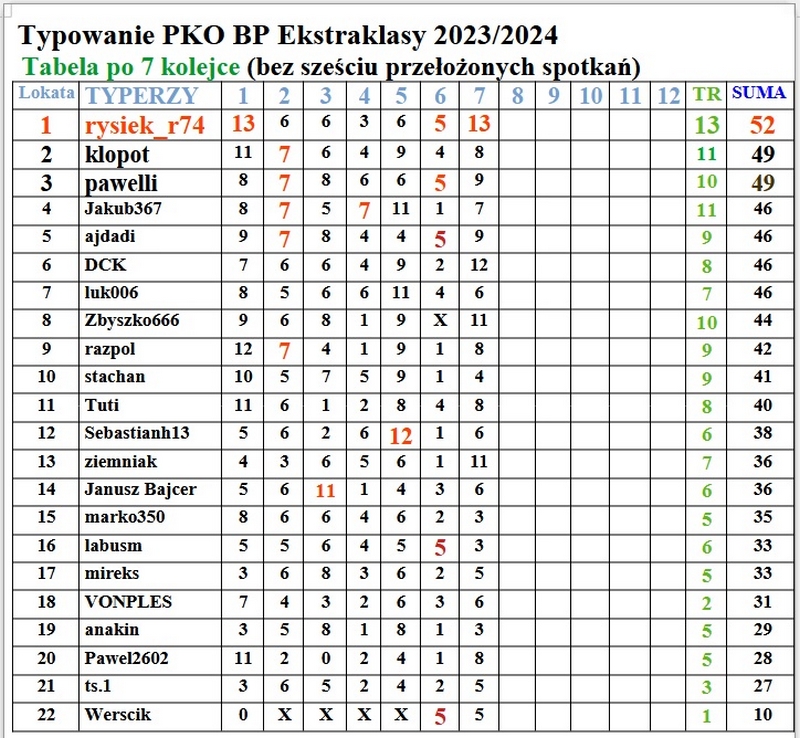 Typowanie PKO BP Ekstraklasy 2023/2024
Tabela po 7 kolejce (bez sześciu przełożonych spotkań)

| Lokata | TYPERZY | 1 | 2 | 3 | 4 | 5 | 6 | 7 | 8 | 9 | 10 | 11 | 12 | TR | SUMA |
|---|---|---|---|---|---|---|---|---|---|---|---|---|---|---|---|
| 1 | rysiek_r74 | 13 | 6 | 6 | 3 | 6 | 5 | 13 | | | | | | 13 | 52 |
| 2 | klopot | 11 | 7 | 6 | 4 | 9 | 4 | 8 | | | | | | 11 | 49 |
| 3 | pawelli | 8 | 7 | 8 | 6 | 6 | 5 | 9 | | | | | | 10 | 49 |
| 4 | Jakub367 | 8 | 7 | 5 | 7 | 11 | 1 | 7 | | | | | | 11 | 46 |
| 5 | ajdadi | 9 | 7 | 8 | 4 | 4 | 5 | 9 | | | | | | 9 | 46 |
| 6 | DCK | 7 | 6 | 6 | 4 | 9 | 2 | 12 | | | | | | 8 | 46 |
| 7 | luk006 | 8 | 5 | 6 | 6 | 11 | 4 | 6 | | | | | | 7 | 46 |
| 8 | Zbyszko666 | 9 | 6 | 8 | 1 | 9 | X | 11 | | | | | | 10 | 44 |
| 9 | razpol | 12 | 7 | 4 | 1 | 9 | 1 | 8 | | | | | | 9 | 42 |
| 10 | stachan | 10 | 5 | 7 | 5 | 9 | 1 | 4 | | | | | | 9 | 41 |
| 11 | Tuti | 11 | 6 | 1 | 2 | 8 | 4 | 8 | | | | | | 8 | 40 |
| 12 | Sebastianh13 | 5 | 6 | 2 | 6 | 12 | 1 | 6 | | | | | | 6 | 38 |
| 13 | ziemniak | 4 | 3 | 6 | 5 | 6 | 1 | 11 | | | | | | 7 | 36 |
| 14 | Janusz Bajcer | 5 | 6 | 11 | 1 | 4 | 3 | 6 | | | | | | 6 | 36 |
| 15 | marko350 | 8 | 6 | 6 | 4 | 6 | 2 | 3 | | | | | | 5 | 35 |
| 16 | labusm | 5 | 5 | 6 | 4 | 5 | 5 | 3 | | | | | | 6 | 33 |
| 17 | mireks | 3 | 6 | 8 | 3 | 6 | 2 | 5 | | | | | | 5 | 33 |
| 18 | VONPLES | 7 | 4 | 3 | 2 | 6 | 3 | 6 | | | | | | 2 | 31 |
| 19 | anakin | 3 | 5 | 8 | 1 | 8 | 1 | 3 | | | | | | 5 | 29 |
| 20 | Pawel2602 | 11 | 2 | 0 | 2 | 4 | 1 | 8 | | | | | | 5 | 28 |
| 21 | ts.1 | 3 | 6 | 5 | 2 | 4 | 2 | 5 | | | | | | 3 | 27 |
| 22 | Werscik | 0 | X | X | X | X | 5 | 5 | | | | | | 1 | 10 |